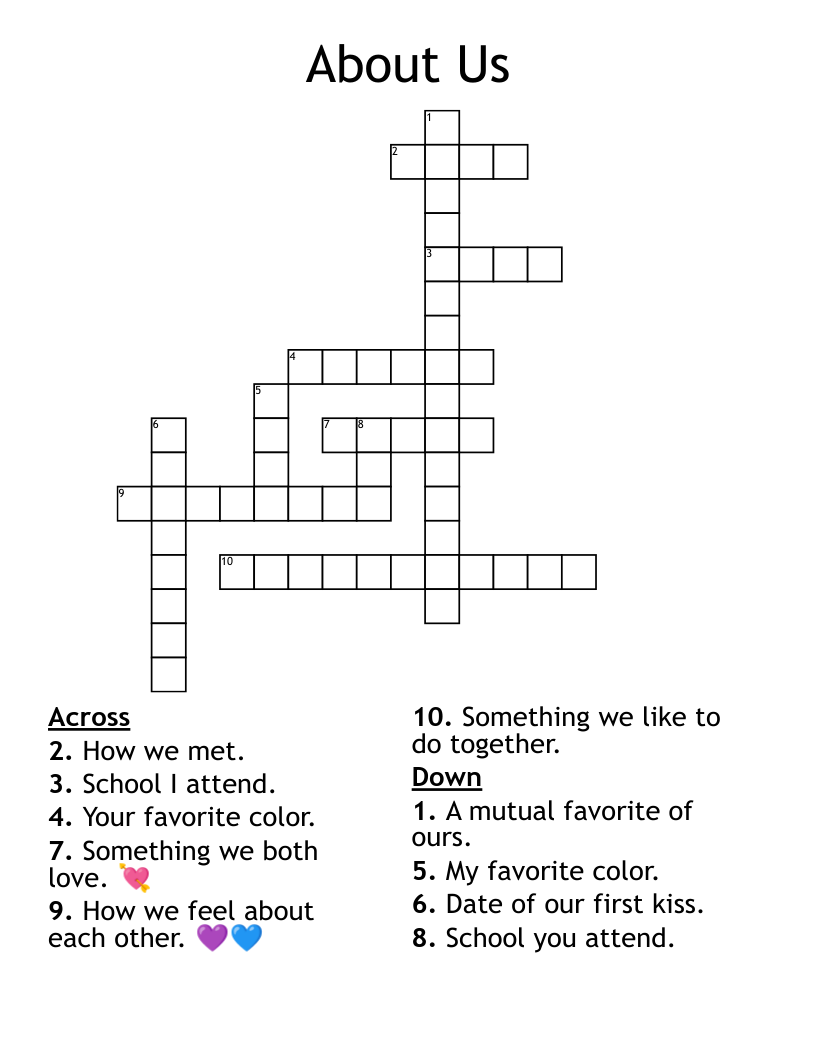 About Us

1
2
3
4
5
6
7 8
9
10

Across
2. How we met.
3. School I attend.
4. Your favorite color.
7. Something we both love. 💘
9. How we feel about each other. 💜💙

10. Something we like to do together.

Down
1. A mutual favorite of ours.
5. My favorite color.
6. Date of our first kiss.
8. School you attend.